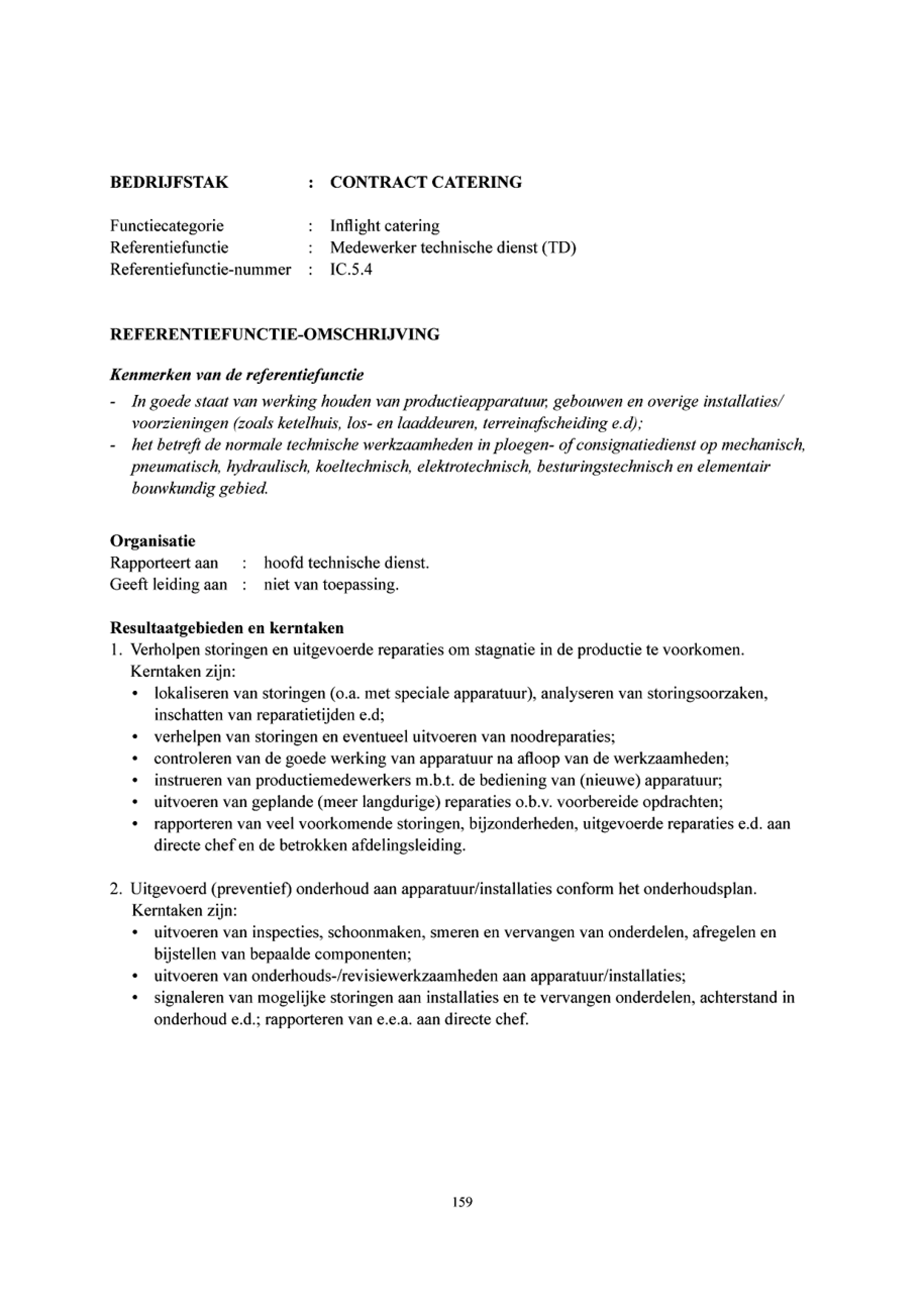 BEDRIJFSTAK : CONTRACT CATERING

Functiecategorie : Inflight catering
Referentiefunctie : Medewerker technische dienst (TD)
Referentiefunctie-nummer : IC.5.4

REFERENTIEFUNCTIE-OMSCHRIJVING

Kenmerken van de referentiefunctie
- In goede staat van werking houden van productieapparatuur, gebouwen en overige installaties/ voorzieningen (zoals ketelhuis, los- en laaddeuren, terreinafscheiding e.d);
- het betreft de normale technische werkzaamheden in ploegen- of consignatiedienst op mechanisch, pneumatisch, hydraulisch, koeltechnisch, elektrotechnisch, besturingstechnisch en elementair bouwkundig gebied.

Organisatie
Rapporteert aan : hoofd technische dienst.
Geeft leiding aan : niet van toepassing.

Resultaatgebieden en kerntaken
1. Verholpen storingen en uitgevoerde reparaties om stagnatie in de productie te voorkomen. Kerntaken zijn:
• lokaliseren van storingen (o.a. met speciale apparatuur), analyseren van storingsoorzaken, inschatten van reparatietijden e.d;
• verhelpen van storingen en eventueel uitvoeren van noodreparaties;
• controleren van de goede werking van apparatuur na afloop van de werkzaamheden;
• instrueren van productiemedewerkers m.b.t. de bediening van (nieuwe) apparatuur;
• uitvoeren van geplande (meer langdurige) reparaties o.b.v. voorbereide opdrachten;
• rapporteren van veel voorkomende storingen, bijzonderheden, uitgevoerde reparaties e.d. aan directe chef en de betrokken afdelingsleiding.

2. Uitgevoerd (preventief) onderhoud aan apparatuur/installaties conform het onderhoudsplan. Kerntaken zijn:
• uitvoeren van inspecties, schoonmaken, smeren en vervangen van onderdelen, afregelen en bijstellen van bepaalde componenten;
• uitvoeren van onderhouds-/revisiewerkzaamheden aan apparatuur/installaties;
• signaleren van mogelijke storingen aan installaties en te vervangen onderdelen, achterstand in onderhoud e.d.; rapporteren van e.e.a. aan directe chef.

159